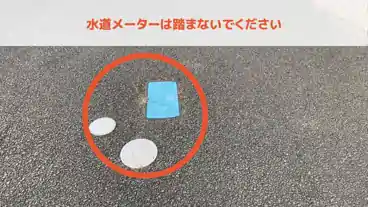 水道メーターは踏まないでください